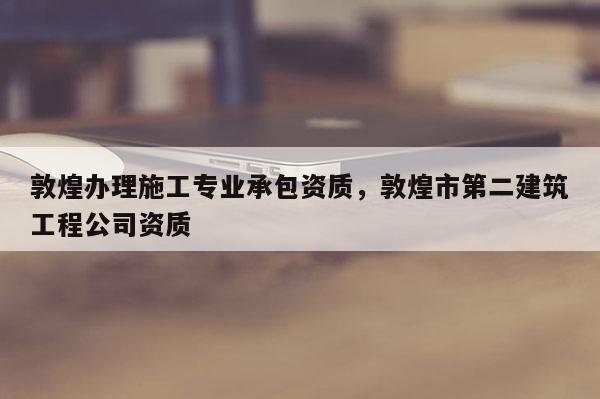 敦煌办理施工专业承包资质，敦煌市第二建筑工程公司资质